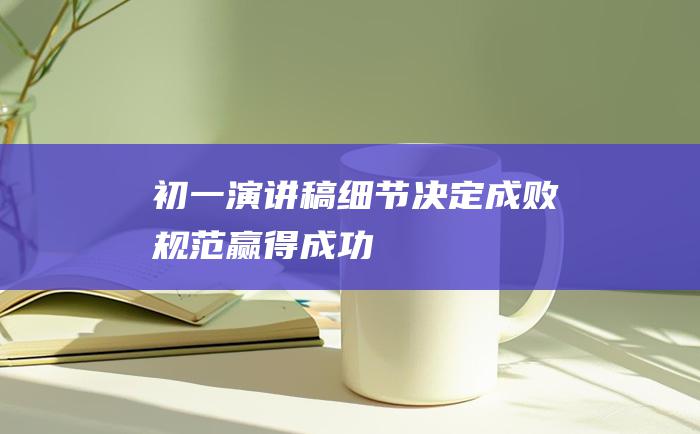 初一演讲稿细节决定成败规范赢得成功